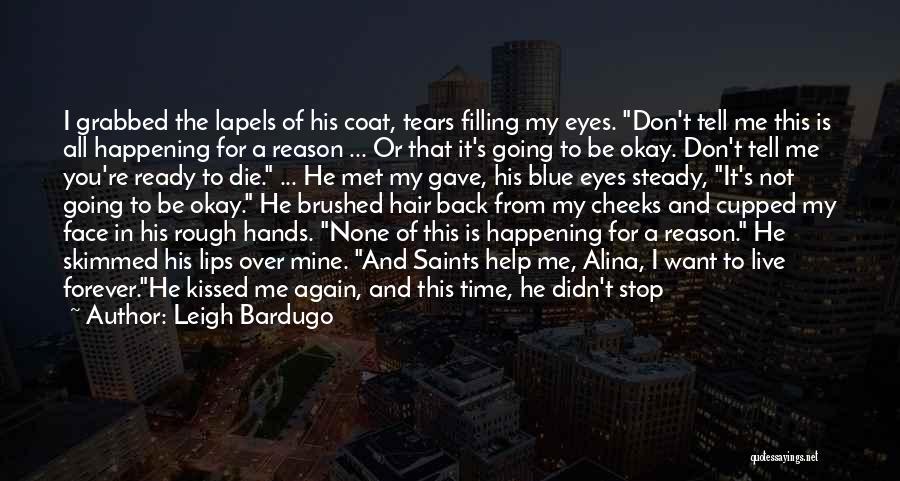 I grabbed the lapels of his coat, tears filling my eyes. "Don't tell me this is all happening for a reason ... Or that it's going to be okay. Don't tell me you're ready to die." ... He met my gave, his blue eyes steady, "It's not going to be okay." He brushed hair back from my cheeks and cupped my face in his rough hands. "None of this is happening for a reason." He skimmed his lips over mine. "And Saints help me, Alina, I want to live forever."He kissed me again, and this time, he didn't stop

~ Author: Leigh Bardugo

quotessayings.net